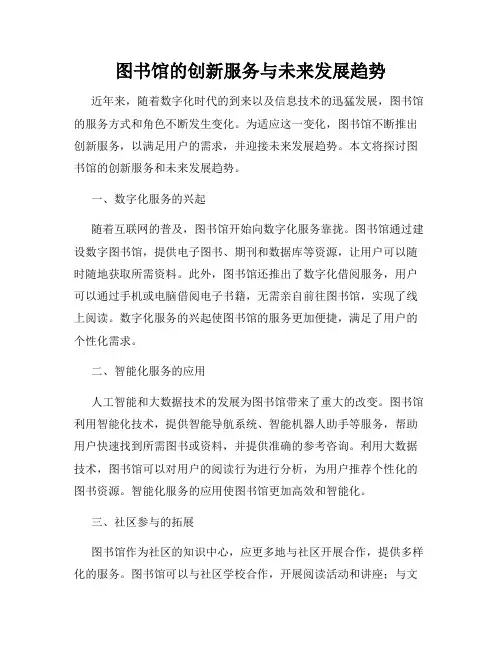 图书馆的创新服务与未来发展趋势

近年来，随着数字化时代的到来以及信息技术的迅猛发展，图书馆的服务方式和角色不断发生变化。为适应这一变化，图书馆不断推出创新服务，以满足用户的需求，并迎接未来发展趋势。本文将探讨图书馆的创新服务和未来发展趋势。

一、数字化服务的兴起

随着互联网的普及，图书馆开始向数字化服务靠拢。图书馆通过建设数字图书馆，提供电子图书、期刊和数据库等资源，让用户可以随时随地获取所需资料。此外，图书馆还推出了数字化借阅服务，用户可以通过手机或电脑借阅电子书籍，无需亲自前往图书馆，实现了线上阅读。数字化服务的兴起使图书馆的服务更加便捷，满足了用户的个性化需求。

二、智能化服务的应用

人工智能和大数据技术的发展为图书馆带来了重大的改变。图书馆利用智能化技术，提供智能导航系统、智能机器人助手等服务，帮助用户快速找到所需图书或资料，并提供准确的参考咨询。利用大数据技术，图书馆可以对用户的阅读行为进行分析，为用户推荐个性化的图书资源。智能化服务的应用使图书馆更加高效和智能化。

三、社区参与的拓展

图书馆作为社区的知识中心，应更多地与社区开展合作，提供多样化的服务。图书馆可以与社区学校合作，开展阅读活动和讲座；与文